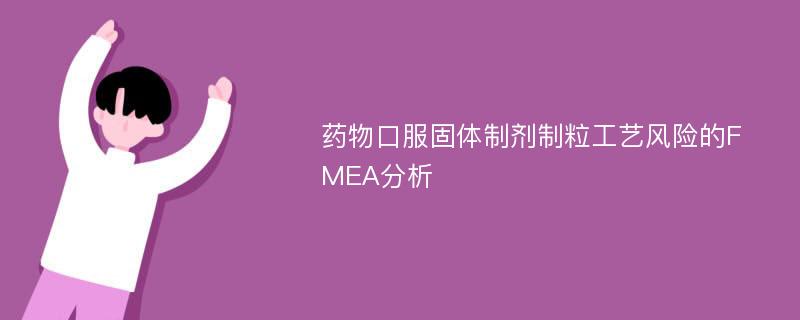 药物口服固体制剂制粒工艺风险的FMEA分析